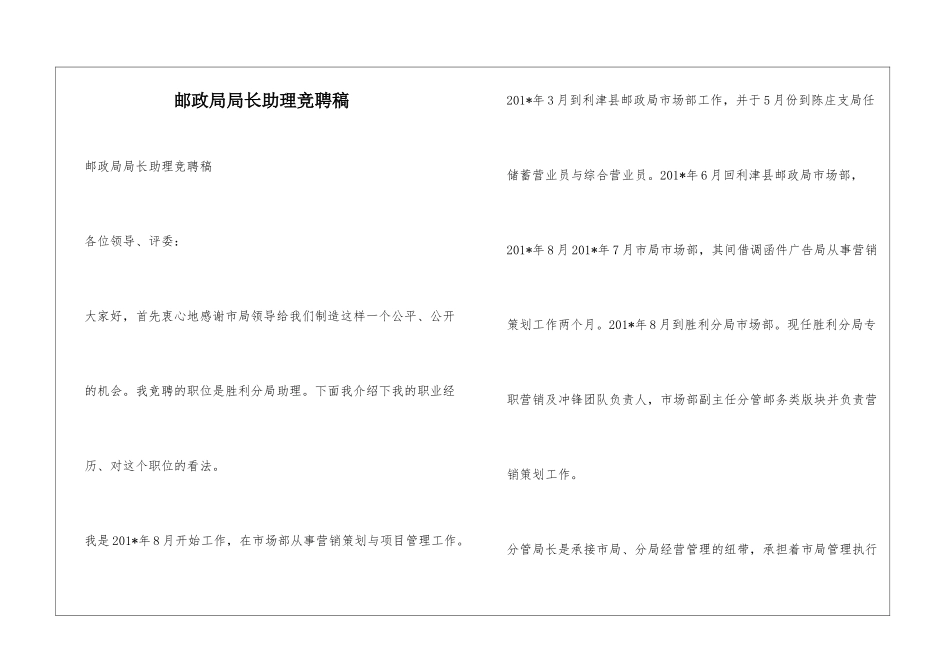 邮政局局长助理竞聘稿

邮政局局长助理竞聘稿

各位领导、评委：

大家好，首先衷心地感谢市局领导给我们制造这样一个公平、公开的机会。我竞聘的职位是胜利分局助理。下面我介绍下我的职业经历、对这个职位的看法。

我是201*年8月开始工作，在市场部从事营销策划与项目管理工作。201*年3月到利津县邮政局市场部工作，并于5月份到陈庄支局任储蓄营业员与综合营业员。201*年6月回利津县邮政局市场部，201*年8月201*年7月市局市场部，其间借调函件广告局从事营销策划工作两个月。201*年8月到胜利分局市场部。现任胜利分局专职营销及冲锋团队负责人，市场部副主任分管邮务类版块并负责营销策划工作。

分管局长是承接市局、分局经营管理的纽带，承担着市局管理执行